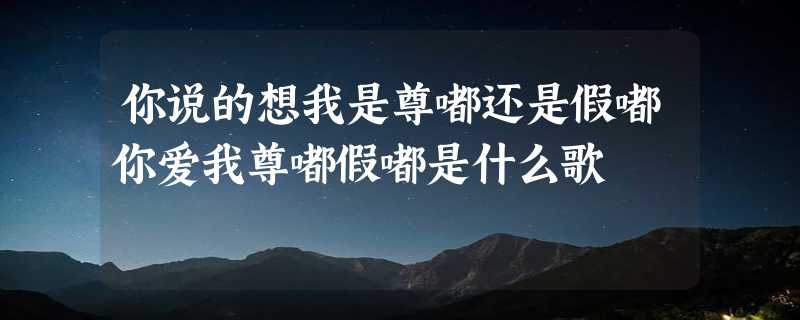 你说的想我是尊嘟还是假嘟你爱我尊嘟假嘟是什么歌